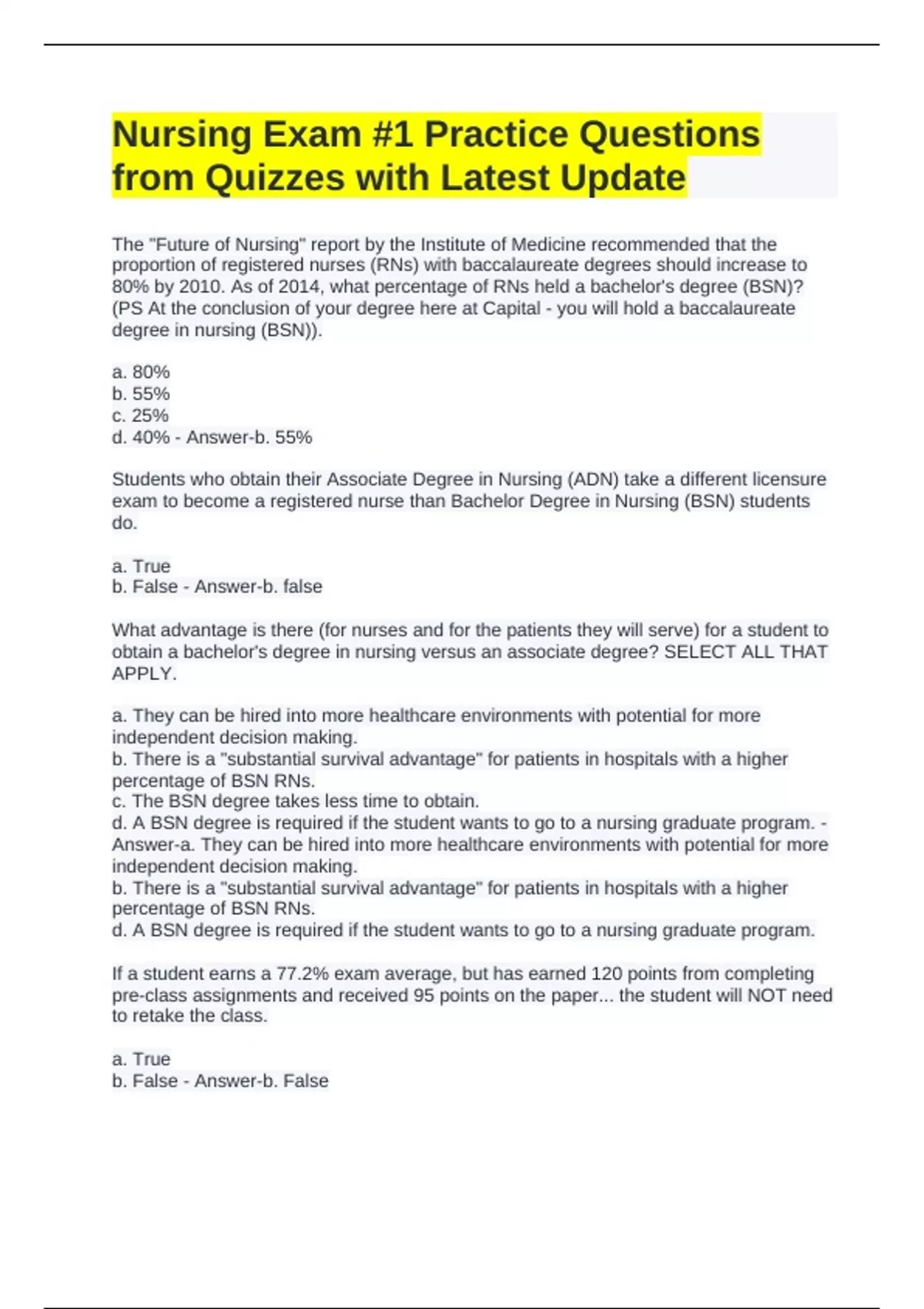 Nursing Exam #1 Practice Questions from Quizzes with Latest Update

The "Future of Nursing" report by the Institute of Medicine recommended that the proportion of registered nurses (RNs) with baccalaureate degrees should increase to 80% by 2010. As of 2014, what percentage of RNs held a bachelor's degree (BSN)? (PS At the conclusion of your degree here at Capital - you will hold a baccalaureate degree in nursing (BSN)).

a. 80%
b. 55%
c. 25%
d. 40% - Answer-b. 55%

Students who obtain their Associate Degree in Nursing (ADN) take a different licensure exam to become a registered nurse than Bachelor Degree in Nursing (BSN) students do.

a. True
b. False - Answer-b. false

What advantage is there (for nurses and for the patients they will serve) for a student to obtain a bachelor's degree in nursing versus an associate degree? SELECT ALL THAT APPLY.

a. They can be hired into more healthcare environments with potential for more independent decision making.
b. There is a "substantial survival advantage" for patients in hospitals with a higher percentage of BSN RNs.
c. The BSN degree takes less time to obtain.
d. A BSN degree is required if the student wants to go to a nursing graduate program. - Answer-a. They can be hired into more healthcare environments with potential for more independent decision making.
b. There is a "substantial survival advantage" for patients in hospitals with a higher percentage of BSN RNs.
d. A BSN degree is required if the student wants to go to a nursing graduate program.

If a student earns a 77.2% exam average, but has earned 120 points from completing pre-class assignments and received 95 points on the paper... the student will NOT need to retake the class.

a. True
b. False - Answer-b. False